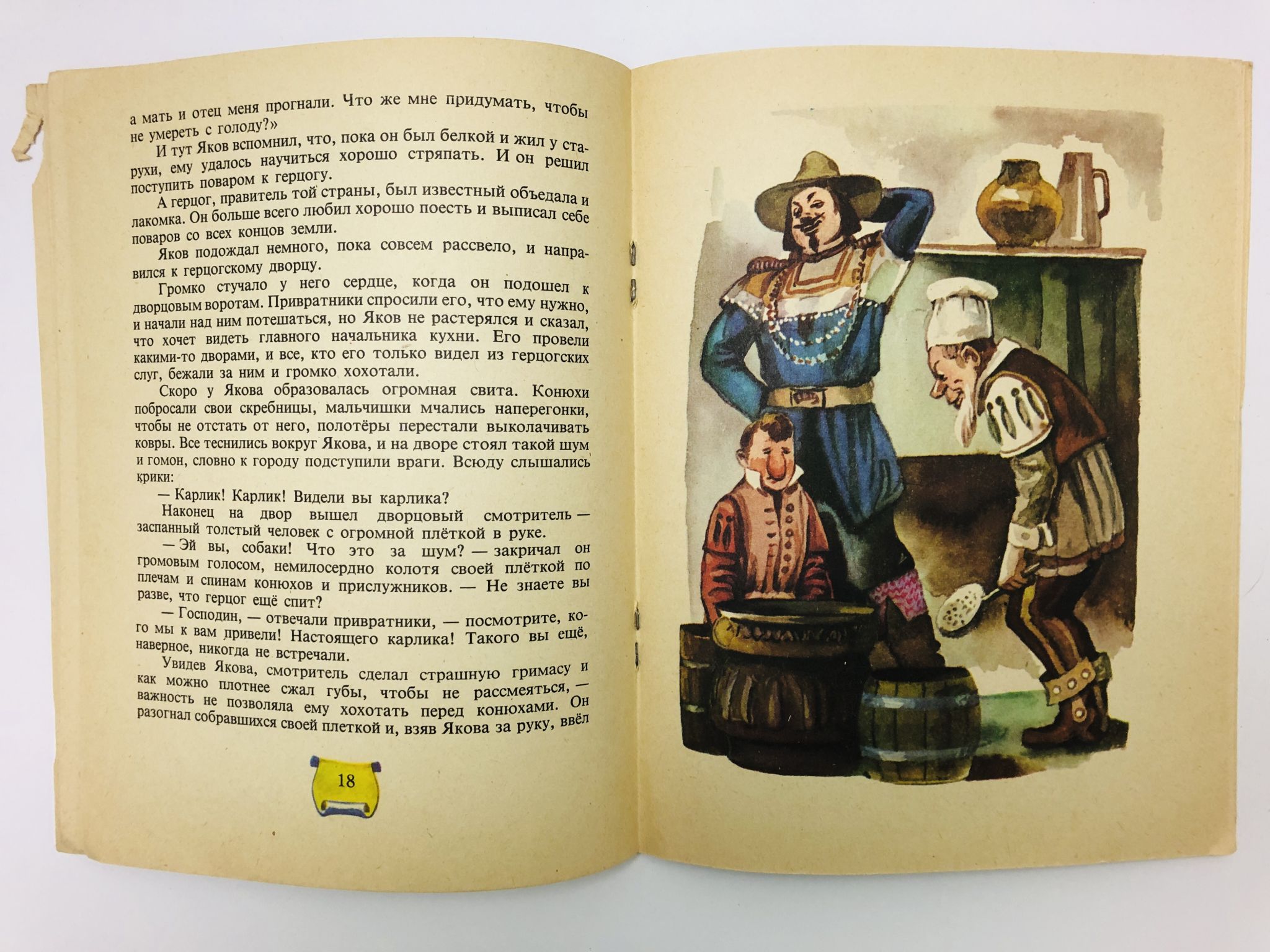 а мать и отец меня прогнали. Что же мне придумать, чтобы не умереть с голоду?»

И тут Яков вспомнил, что, пока он был белкой и жил у старухи, ему удалось научиться хорошо стряпать. И он решил поступить поваром к герцогу.

А герцог, правитель той страны, был известный объедала и лакомка. Он больше всего любил хорошо поесть и выписал себе поваров со всех концов земли.

Яков подождал немного, пока совсем рассвело, и направился к герцогскому дворцу.

Громко стучало у него сердце, когда он подошел к дворцовым воротам. Привратники спросили его, что ему нужно, и начали над ним потешаться, но Яков не растерялся и сказал, что хочет видеть главного начальника кухни. Его провели какими-то дворами, и все, кто его только видел из герцогских слуг, бежали за ним и громко хохотали.

Скоро у Якова образовалась огромная свита. Конюхи побросали свои скребницы, мальчишки мчались наперегонки, чтобы не отстать от него, полотёры перестали выколачивать ковры. Все теснились вокруг Якова, и на дворе стоял такой шум и гомон, словно к городу подступили враги. Всюду слышались крики:

— Карлик! Карлик! Видели вы карлика?

Наконец на двор вышел дворцовый смотритель — заспанный толстый человек с огромной плёткой в руке.

— Эй вы, собаки! Что это за шум? — закричал он громовым голосом, немилосердно колотя своей плёткой по плечам и спинам конюхов и прислужников. — Не знаете вы разве, что герцог ещё спит?

— Господин, — отвечали привратники, — посмотрите, кого мы к вам привели! Настоящего карлика! Такого вы ещё, наверное, никогда не встречали.

Увидев Якова, смотритель сделал страшную гримасу и как можно плотнее сжал губы, чтобы не рассмеяться, — важность не позволяла ему хохотать перед конюхами. Он разогнал собравшихся своей плеткой и, взяв Якова за руку, ввёл

18